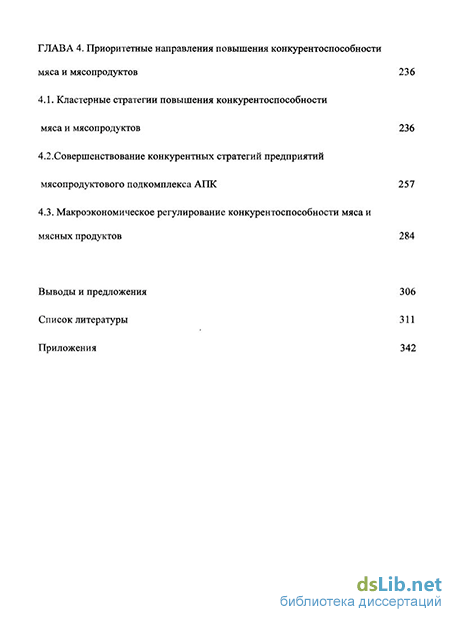 ГЛАВА 4. Приоритетные направления повышения конкурентоспособности мяса и мясопродуктов 236

4.1. Кластерные стратегии повышения конкурентоспособности мяса и мясопродуктов 236

4.2.Совершенствование конкурентных стратегий предприятий мясопродуктового подкомплекса АПК 257

4.3. Макроэкономическое регулирование конкурентоспособности мяса и мясных продуктов 284

Выводы и предложения 306

Список литературы 311

Приложения 342

dsLib.net
библиотека диссертаций